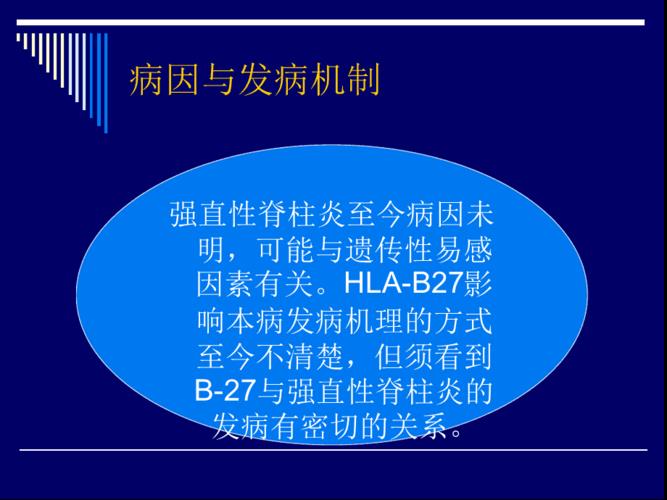 病因与发病机制

强直性脊柱炎至今病因未明，可能与遗传性易感因素有关。HLA-B27影响本病发病机理的方式至今不清楚，但须看到B-27与强直性脊柱炎的发病有密切的关系。